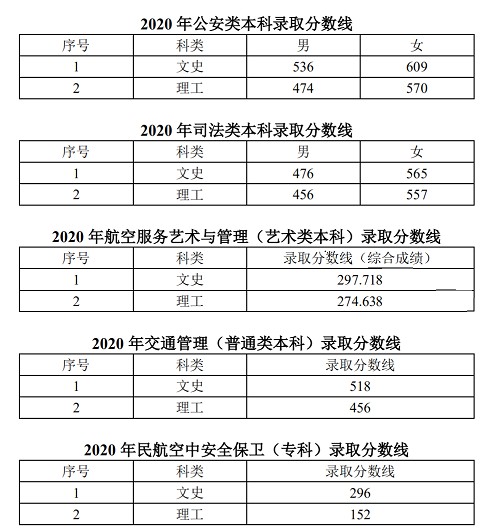 2020 年公安类本科录取分数线

| 序号 | 科类 | 男 | 女 |
|---|---|---|---|
| 1 | 文史 | 536 | 609 |
| 2 | 理工 | 474 | 570 |

2020 年司法类本科录取分数线

| 序号 | 科类 | 男 | 女 |
|---|---|---|---|
| 1 | 文史 | 476 | 565 |
| 2 | 理工 | 456 | 557 |

2020 年航空服务艺术与管理（艺术类本科）录取分数线

| 序号 | 科类 | 录取分数线（综合成绩） |
|---|---|---|
| 1 | 文史 | 297.718 |
| 2 | 理工 | 274.638 |

2020 年交通管理（普通类本科）录取分数线

| 序号 | 科类 | 录取分数线 |
|---|---|---|
| 1 | 文史 | 518 |
| 2 | 理工 | 456 |

2020 年民航空中安全保卫（专科）录取分数线

| 序号 | 科类 | 录取分数线 |
|---|---|---|
| 1 | 文史 | 296 |
| 2 | 理工 | 152 |